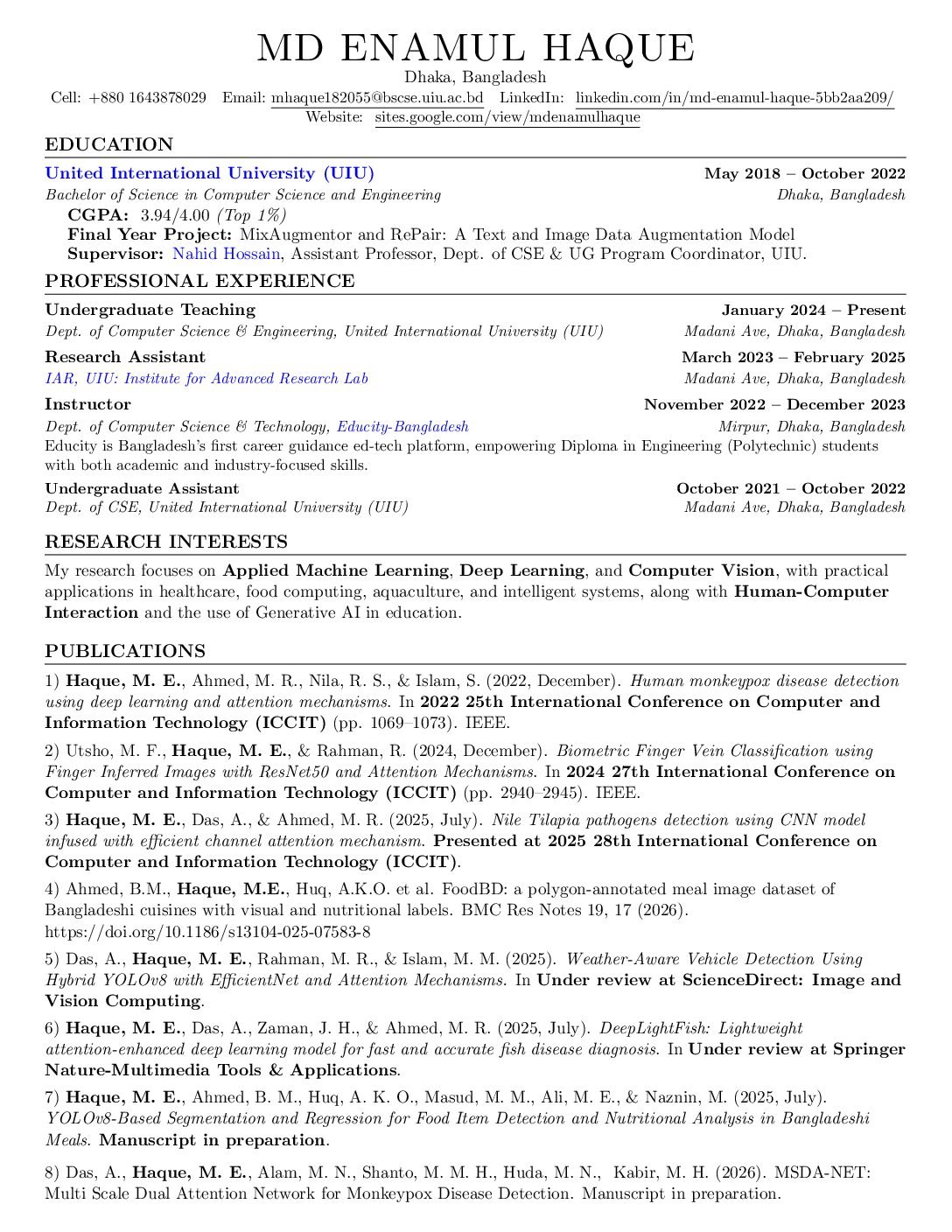 MD ENAMUL HAQUE
Dhaka, Bangladesh
Cell: +880 1643878029 Email: mhaque182055@bscse.uiu.ac.bd LinkedIn: linkedin.com/in/md-enamul-haque-5bb2aa209/
Website: sites.google.com/view/mdenamulhaque

EDUCATION

United International University (UIU) May 2018 – October 2022
Bachelor of Science in Computer Science and Engineering Dhaka, Bangladesh
CGPA: 3.94/4.00 (Top 1%)
Final Year Project: MixAugmentor and RePair: A Text and Image Data Augmentation Model
Supervisor: Nahid Hossain, Assistant Professor, Dept. of CSE & UG Program Coordinator, UIU.

PROFESSIONAL EXPERIENCE

Undergraduate Teaching January 2024 – Present
Dept. of Computer Science & Engineering, United International University (UIU) Madani Ave, Dhaka, Bangladesh

Research Assistant March 2023 – February 2025
IAR, UIU: Institute for Advanced Research Lab Madani Ave, Dhaka, Bangladesh

Instructor November 2022 – December 2023
Dept. of Computer Science & Technology, Educity-Bangladesh Mirpur, Dhaka, Bangladesh
Educity is Bangladesh's first career guidance ed-tech platform, empowering Diploma in Engineering (Polytechnic) students with both academic and industry-focused skills.

Undergraduate Assistant October 2021 – October 2022
Dept. of CSE, United International University (UIU) Madani Ave, Dhaka, Bangladesh

RESEARCH INTERESTS

My research focuses on Applied Machine Learning, Deep Learning, and Computer Vision, with practical applications in healthcare, food computing, aquaculture, and intelligent systems, along with Human-Computer Interaction and the use of Generative AI in education.

PUBLICATIONS

1) Haque, M. E., Ahmed, M. R., Nila, R. S., & Islam, S. (2022, December). Human monkeypox disease detection using deep learning and attention mechanisms. In 2022 25th International Conference on Computer and Information Technology (ICCIT) (pp. 1069–1073). IEEE.

2) Utsho, M. F., Haque, M. E., & Rahman, R. (2024, December). Biometric Finger Vein Classification using Finger Inferred Images with ResNet50 and Attention Mechanisms. In 2024 27th International Conference on Computer and Information Technology (ICCIT) (pp. 2940–2945). IEEE.

3) Haque, M. E., Das, A., & Ahmed, M. R. (2025, July). Nile Tilapia pathogens detection using CNN model infused with efficient channel attention mechanism. Presented at 2025 28th International Conference on Computer and Information Technology (ICCIT).

4) Ahmed, B.M., Haque, M.E., Huq, A.K.O. et al. FoodBD: a polygon-annotated meal image dataset of Bangladeshi cuisines with visual and nutritional labels. BMC Res Notes 19, 17 (2026). https://doi.org/10.1186/s13104-025-07583-8

5) Das, A., Haque, M. E., Rahman, M. R., & Islam, M. M. (2025). Weather-Aware Vehicle Detection Using Hybrid YOLOv8 with EfficientNet and Attention Mechanisms. In Under review at ScienceDirect: Image and Vision Computing.

6) Haque, M. E., Das, A., Zaman, J. H., & Ahmed, M. R. (2025, July). DeepLightFish: Lightweight attention-enhanced deep learning model for fast and accurate fish disease diagnosis. In Under review at Springer Nature-Multimedia Tools & Applications.

7) Haque, M. E., Ahmed, B. M., Huq, A. K. O., Masud, M. M., Ali, M. E., & Naznin, M. (2025, July). YOLOv8-Based Segmentation and Regression for Food Item Detection and Nutritional Analysis in Bangladeshi Meals. Manuscript in preparation.

8) Das, A., Haque, M. E., Alam, M. N., Shanto, M. M. H., Huda, M. N., Kabir, M. H. (2026). MSDA-NET: Multi Scale Dual Attention Network for Monkeypox Disease Detection. Manuscript in preparation.